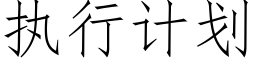 执行计划